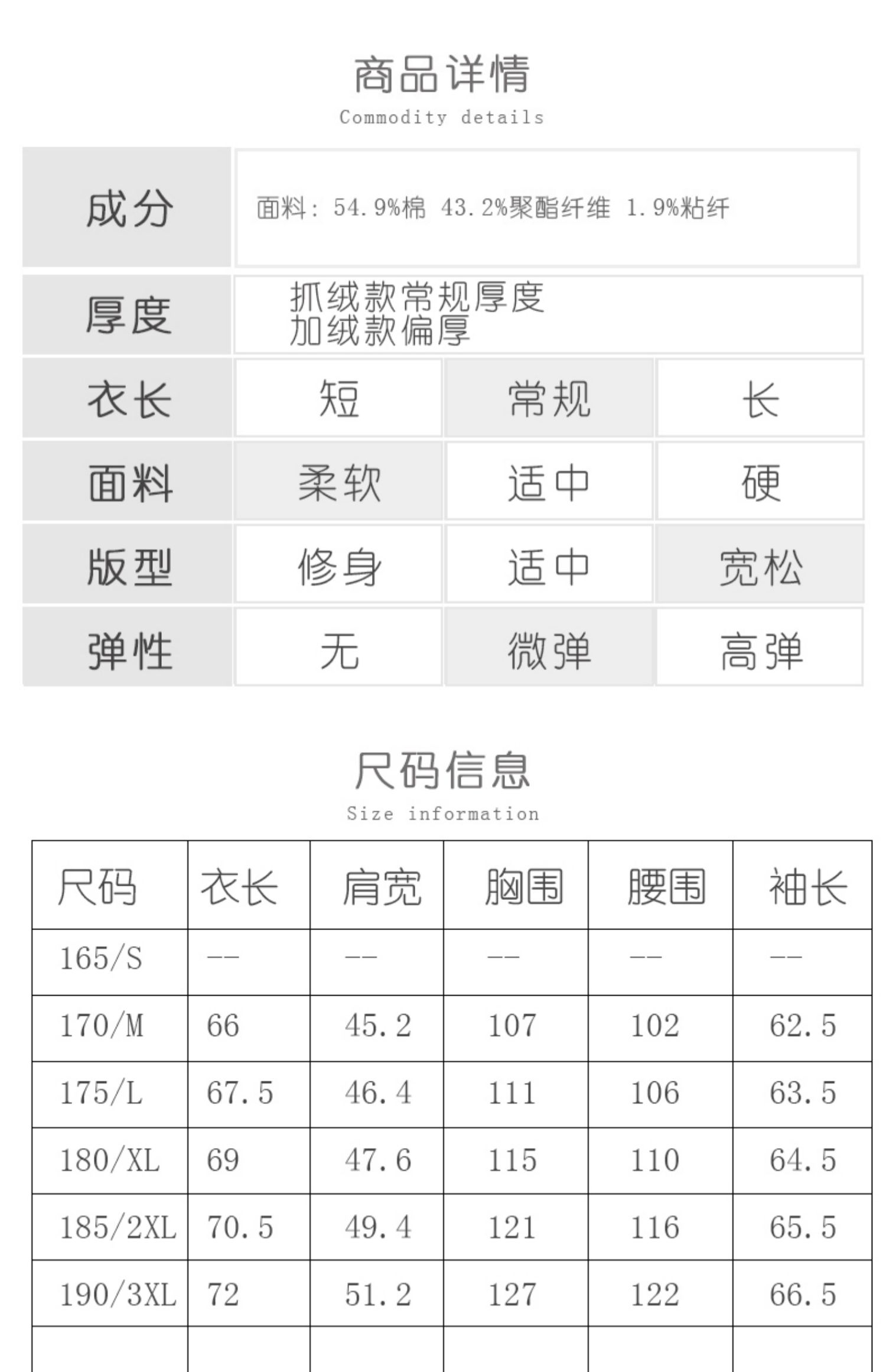 商品详情
Commodity details

成分
面料：54.9%棉 43.2%聚酯纤维 1.9%粘纤

厚度
抓绒款常规厚度
加绒款偏厚

衣长 短 常规 长
面料 柔软 适中 硬
版型 修身 适中 宽松
弹性 无 微弹 高弹

尺码信息
Size information

| 尺码 | 衣长 | 肩宽 | 胸围 | 腰围 | 袖长 |
|---|---|---|---|---|---|
| 165/S | -- | -- | -- | -- | -- |
| 170/M | 66 | 45.2 | 107 | 102 | 62.5 |
| 175/L | 67.5 | 46.4 | 111 | 106 | 63.5 |
| 180/XL | 69 | 47.6 | 115 | 110 | 64.5 |
| 185/2XL | 70.5 | 49.4 | 121 | 116 | 65.5 |
| 190/3XL | 72 | 51.2 | 127 | 122 | 66.5 |
| | | | | | |